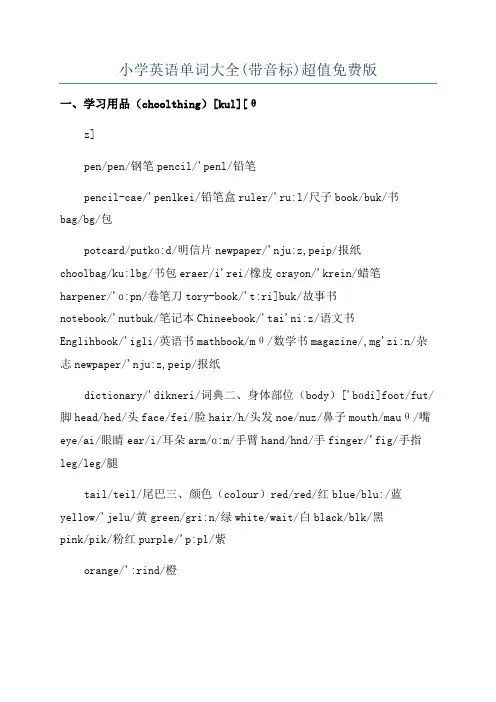 小学英语单词大全(带音标)超值免费版

一、学习用品（choolthing）[kul][θ

z]

pen/pen/钢笔 pencil/'penl/铅笔

pencil-cae/'penlkei/铅笔盒 ruler/'ru:l/尺子 book/buk/书 bag/bg/包

potcard/putkɑ:d/明信片 newpaper/'nju:z,peip/报纸 choolbag/ku:lbg/书包 eraer/i'rei/橡皮 crayon/'krein/蜡笔 harpener/'ɑ:pn/卷笔刀 tory-book/'t:ri]buk/故事书 notebook/'nutbuk/笔记本 Chineebook/'tai'ni:z/语文书 Englihbook/'igli/英语书 mathbook/mθ/数学书 magazine/,mg'zi:n/杂志 newpaper/'nju:z,peip/报纸

dictionary/'dikneri/词典二、身体部位（body）['bɑdi]foot/fut/脚 head/hed/头 face/fei/脸 hair/h/头发 noe/nuz/鼻子 mouth/mauθ/嘴 eye/ai/眼睛 ear/i/耳朵 arm/ɑ:m/手臂 hand/hnd/手 finger/'fig/手指 leg/leg/腿

tail/teil/尾巴三、颜色（colour）red/red/红 blue/blu:/蓝 yellow/'jelu/黄 green/gri:n/绿 white/wait/白 black/blk/黑 pink/pik/粉红 purple/'p:pl/紫

orange/':rind/橙